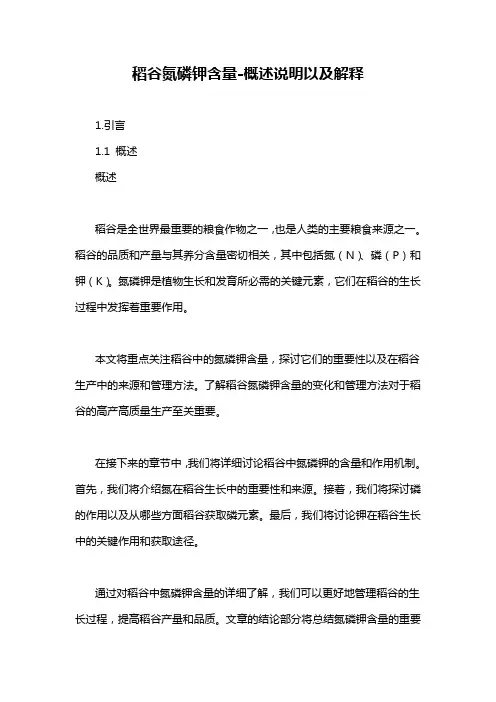 稻谷氮磷钾含量-概述说明以及解释

1.引言

1.1 概述

概述

稻谷是全世界最重要的粮食作物之一，也是人类的主要粮食来源之一。稻谷的品质和产量与其养分含量密切相关，其中包括氮（N）、磷（P）和钾（K）。氮磷钾是植物生长和发育所必需的关键元素，它们在稻谷的生长过程中发挥着重要作用。

本文将重点关注稻谷中的氮磷钾含量，探讨它们的重要性以及在稻谷生产中的来源和管理方法。了解稻谷氮磷钾含量的变化和管理方法对于稻谷的高产高质量生产至关重要。

在接下来的章节中，我们将详细讨论稻谷中氮磷钾的含量和作用机制。首先，我们将介绍氮在稻谷生长中的重要性和来源。接着，我们将探讨磷的作用以及从哪些方面稻谷获取磷元素。最后，我们将讨论钾在稻谷生长中的关键作用和获取途径。

通过对稻谷中氮磷钾含量的详细了解，我们可以更好地管理稻谷的生长过程，提高稻谷产量和品质。文章的结论部分将总结氮磷钾含量的重要